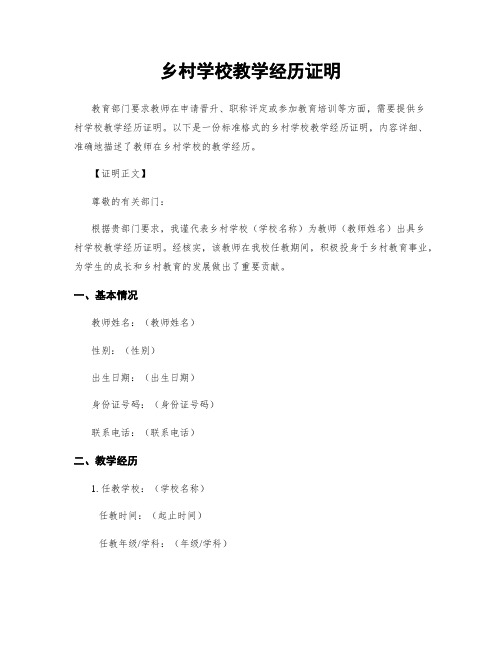 乡村学校教学经历证明

教育部门要求教师在申请晋升、职称评定或参加教育培训等方面，需要提供乡村学校教学经历证明。以下是一份标准格式的乡村学校教学经历证明，内容详细、准确地描述了教师在乡村学校的教学经历。

【证明正文】

尊敬的有关部门：

根据贵部门要求，我谨代表乡村学校（学校名称）为教师（教师姓名）出具乡村学校教学经历证明。经核实，该教师在我校任教期间，积极投身于乡村教育事业，为学生的成长和乡村教育的发展做出了重要贡献。

一、基本情况

教师姓名：（教师姓名）

性别：（性别）

出生日期：（出生日期）

身份证号码：（身份证号码）

联系电话：（联系电话）

二、教学经历

1. 任教学校：（学校名称）

任教时间：（起止时间）

任教年级/学科：（年级/学科）